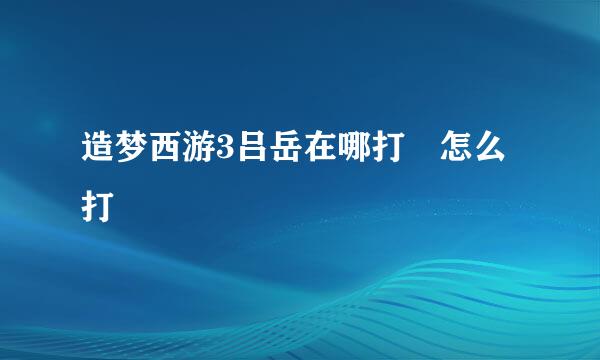 造梦西游3吕岳在哪打　怎么打